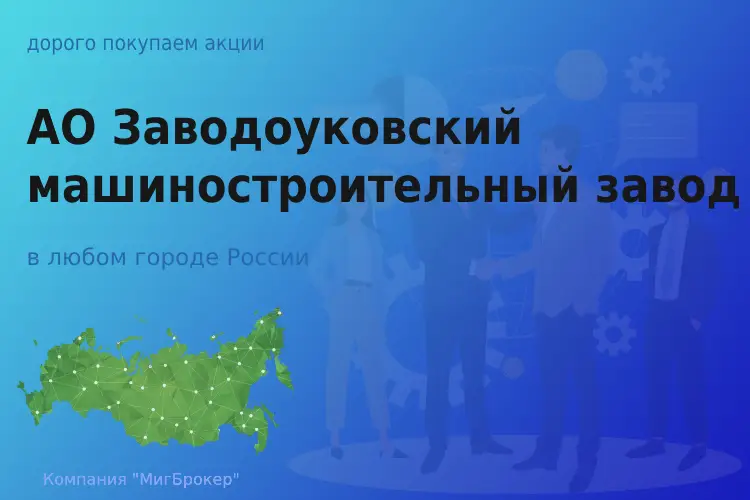 дорого покупаем акции

АО Заводоуковский машиностроительный завод

в любом городе России

Компания "МигБрокер"